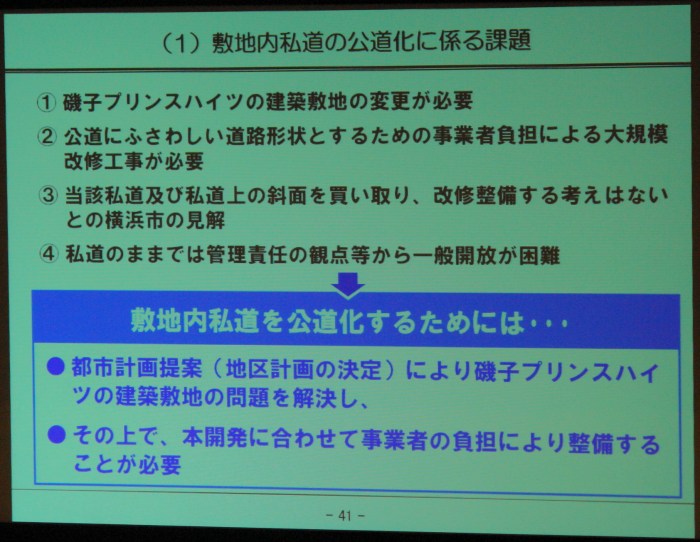 （1）敷地内私道の公道化に係る課題

① 磯子プリンスハイツの建築敷地の変更が必要

② 公道にふさわしい道路形状とするための事業者負担による大規模改修工事が必要

③ 当該私道及び私道上の斜面を買い取り、改修整備する考えはないとの横浜市の見解

④ 私道のままでは管理責任の観点等から一般開放が困難

敷地内私道を公道化するためには・・・

● 都市計画提案（地区計画の決定）により磯子プリンスハイツの建築敷地の問題を解決し、

● その上で、本開発に合わせて事業者の負担により整備することが必要

－ 41 －